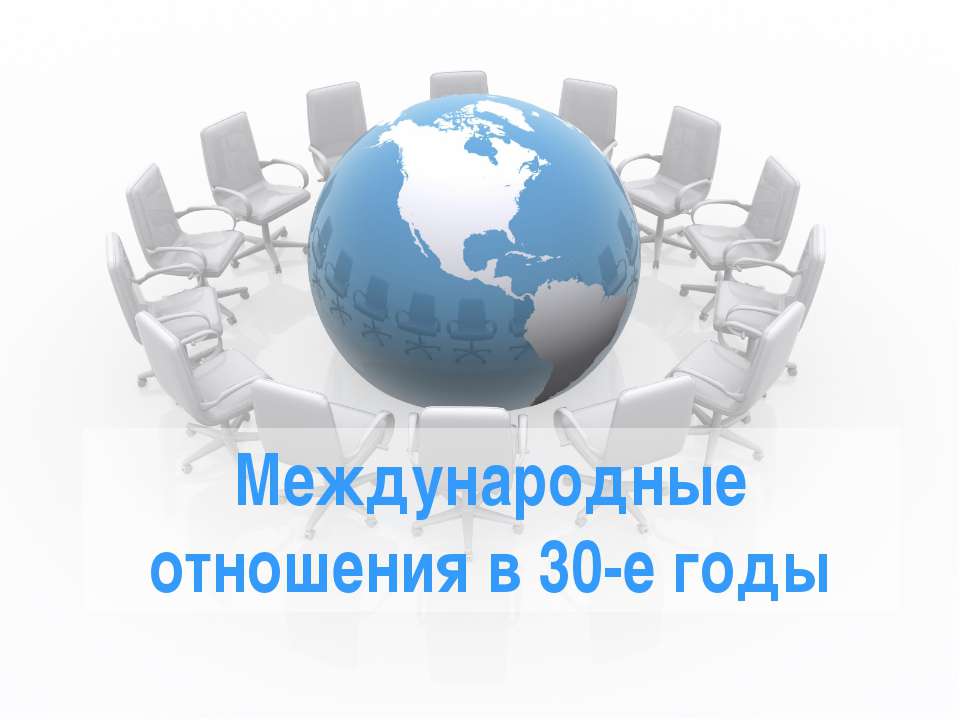 Международные отношения в 30-е годы